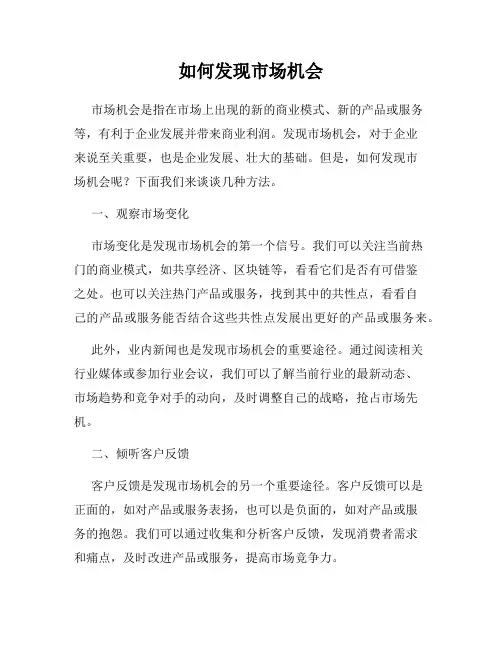 如何发现市场机会

市场机会是指在市场上出现的新的商业模式、新的产品或服务等，有利于企业发展并带来商业利润。发现市场机会，对于企业来说至关重要，也是企业发展、壮大的基础。但是，如何发现市场机会呢？下面我们来谈谈几种方法。

一、观察市场变化

市场变化是发现市场机会的第一个信号。我们可以关注当前热门的商业模式，如共享经济、区块链等，看看它们是否有可借鉴之处。也可以关注热门产品或服务，找到其中的共性点，看看自己的产品或服务能否结合这些共性点发展出更好的产品或服务来。

此外，业内新闻也是发现市场机会的重要途径。通过阅读相关行业媒体或参加行业会议，我们可以了解当前行业的最新动态、市场趋势和竞争对手的动向，及时调整自己的战略，抢占市场先机。

二、倾听客户反馈

客户反馈是发现市场机会的另一个重要途径。客户反馈可以是正面的，如对产品或服务表扬，也可以是负面的，如对产品或服务的抱怨。我们可以通过收集和分析客户反馈，发现消费者需求和痛点，及时改进产品或服务，提高市场竞争力。